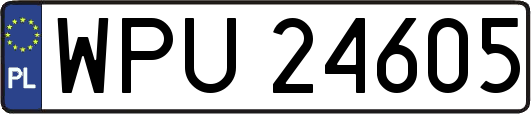 PL
WPU 24605